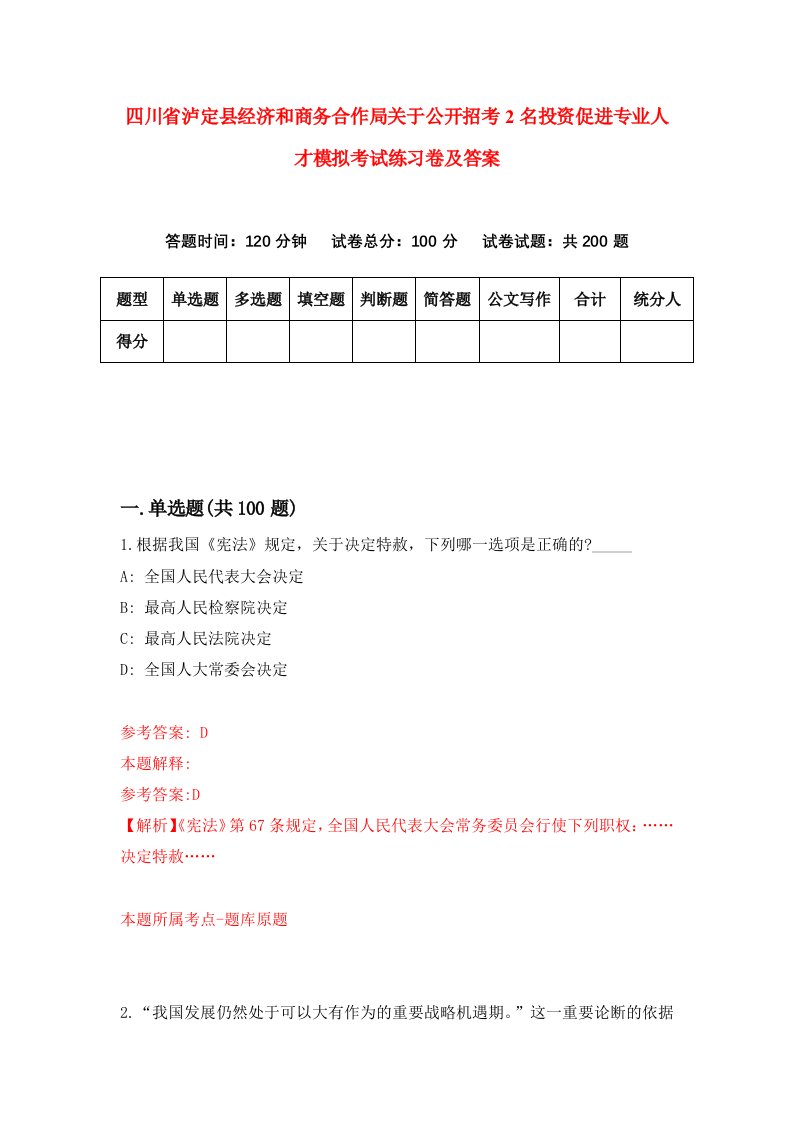 四川省泸定县经济和商务合作局关于公开招考2名投资促进专业人才模拟考试练习卷及答案

答题时间：120分钟　试卷总分：100分　试卷试题：共200题

| 题型 | 单选题 | 多选题 | 填空题 | 判断题 | 简答题 | 公文写作 | 合计 | 统分人 |
|---|---|---|---|---|---|---|---|---|
| 得分 |  |  |  |  |  |  |  |  |

一.单选题(共100题)

1.根据我国《宪法》规定，关于决定特赦，下列哪一选项是正确的?_____

A: 全国人民代表大会决定

B: 最高人民检察院决定

C: 最高人民法院决定

D: 全国人大常委会决定

参考答案: D

本题解释:

参考答案:D

【解析】《宪法》第67条规定，全国人民代表大会常务委员会行使下列职权：……决定特赦……

本题所属考点-题库原题

2.“我国发展仍然处于可以大有作为的重要战略机遇期。”这一重要论断的依据